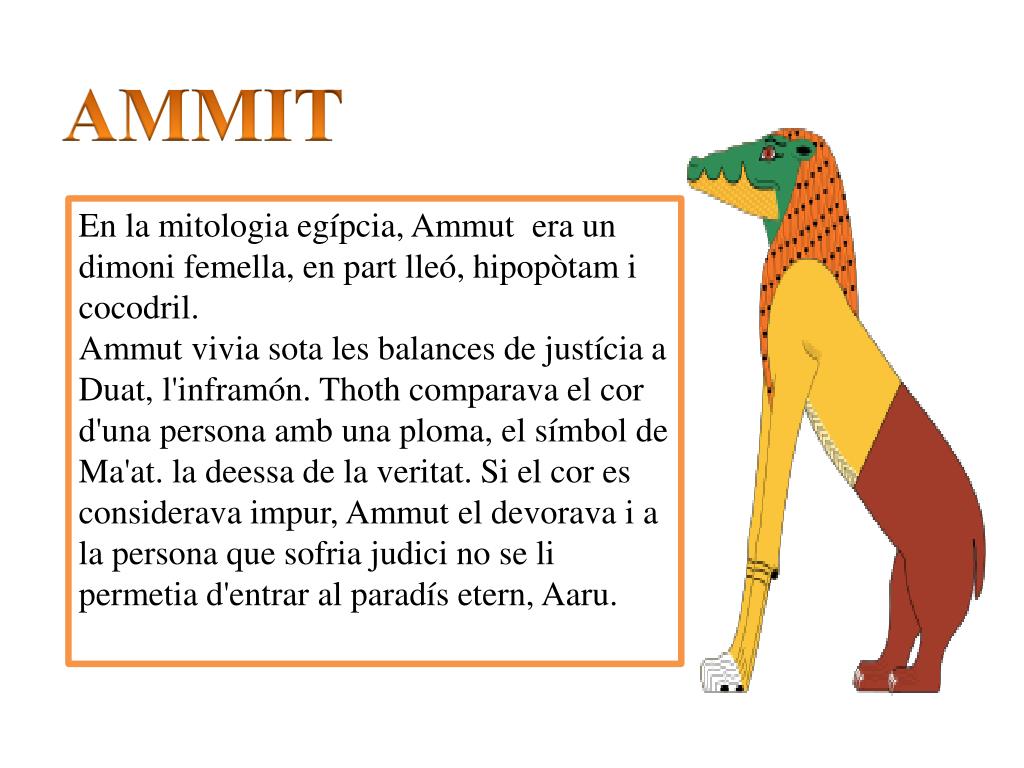 AMMIT

En la mitologia egípcia, Ammut era un dimoni femella, en part lleó, hipopòtam i cocodril.
Ammut vivia sota les balances de justícia a Duat, l'inframón. Thoth comparava el cor d'una persona amb una ploma, el símbol de Ma'at. la deessa de la veritat. Si el cor es considerava impur, Ammut el devorava i a la persona que sofria judici no se li permetia d'entrar al paradís etern, Aaru.